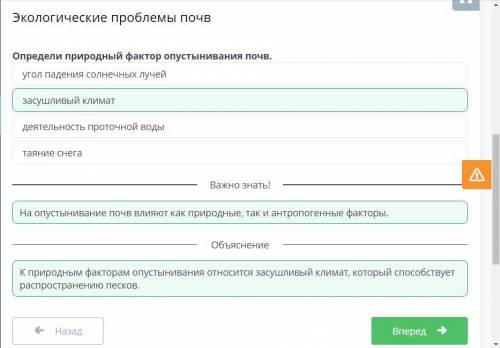 Экологические проблемы почв

Определи природный фактор опустынивания почв.

угол падения солнечных лучей

засушливый климат

деятельность проточной воды

таяние снега

Важно знать!

На опустынивание почв влияют как природные, так и антропогенные факторы.

Объяснение

К природным факторам опустынивания относится засушливый климат, который способствует распространению песков.

Назад

Вперед